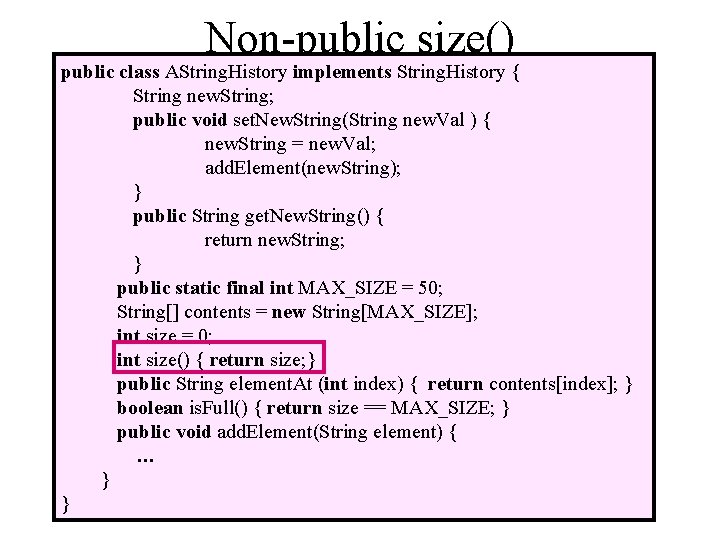 Non-public size()

public class AStringHistory implements StringHistory {
String newString;
public void setNewString(String newVal ) {
newString = newVal;
addElement(newString);
}
public String getNewString() {
return newString;
}
public static final int MAX_SIZE = 50;
String[] contents = new String[MAX_SIZE];
int size = 0;
int size() { return size;}
public String elementAt (int index) { return contents[index]; }
boolean isFull() { return size == MAX_SIZE; }
public void addElement(String element) {
...
}
}